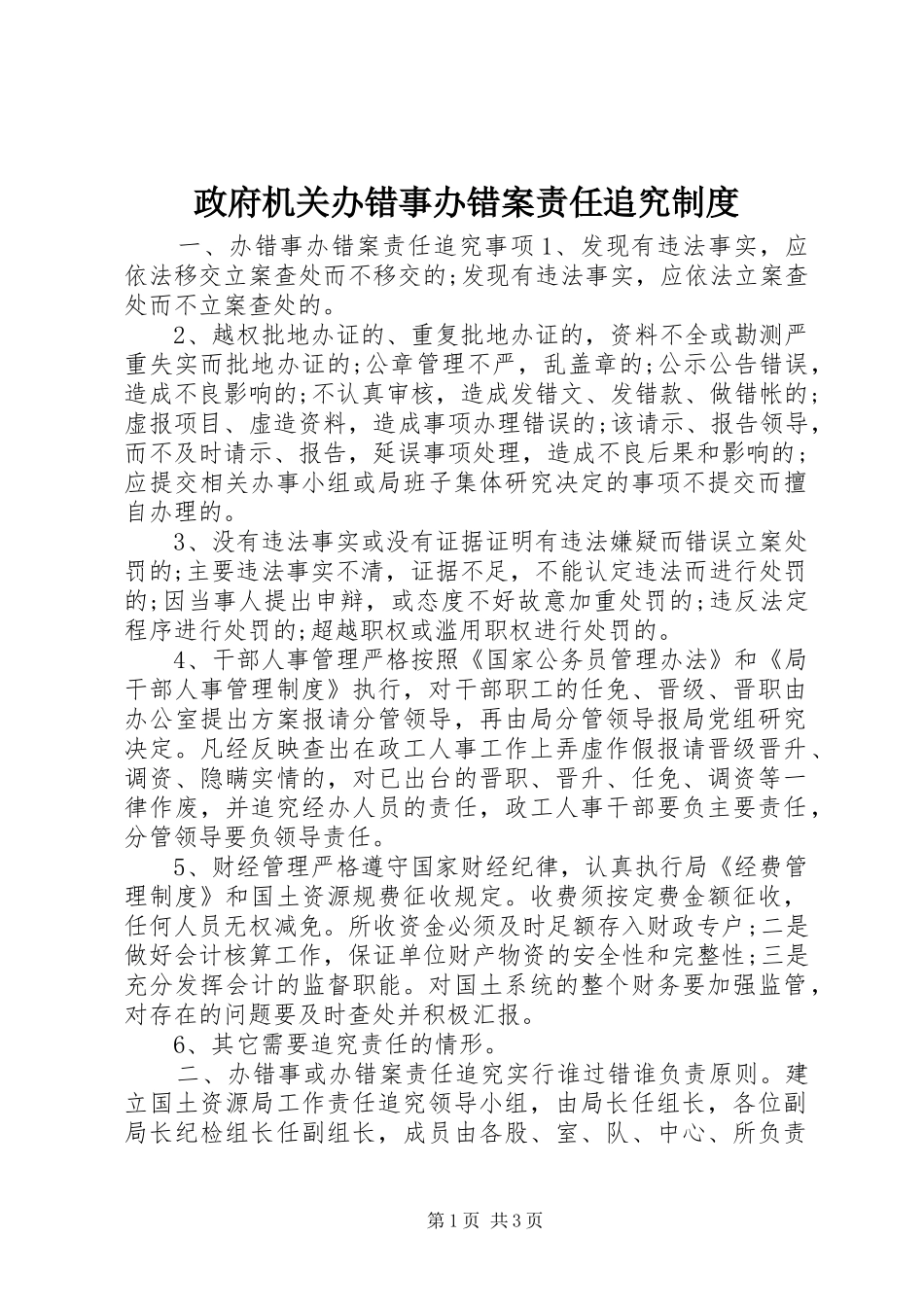 政府机关办错事办错案责任追究制度

一、办错事办错案责任追究事项1、发现有违法事实，应依法移交立案查处而不移交的;发现有违法事实，应依法立案查处而不立案查处的。

2、越权批地办证的、重复批地办证的，资料不全或勘测严重失实而批地办证的;公章管理不严，乱盖章的;公示公告错误，造成不良影响的;不认真审核，造成发错文、发错款、做错帐的;虚报项目、虚造资料，造成事项办理错误的;该请示、报告领导，而不及时请示、报告，延误事项处理，造成不良后果和影响的;应提交相关办事小组或局班子集体研究决定的事项不提交而擅自办理的。

3、没有违法事实或没有证据证明有违法嫌疑而错误立案处罚的;主要违法事实不清，证据不足，不能认定违法而进行处罚的;因当事人提出申辩，或态度不好故意加重处罚的;违反法定程序进行处罚的;超越职权或滥用职权进行处罚的。

4、干部人事管理严格按照《国家公务员管理办法》和《局干部人事管理制度》执行，对干部职工的任免、晋级、晋职由办公室提出方案报请分管领导，再由局分管领导报局党组研究决定。凡经反映查出在政工人事工作上弄虚作假报请晋级晋升、调资、隐瞒实情的，对已出台的晋职、晋升、任免、调资等一律作废，并追究经办人员的责任，政工人事干部要负主要责任，分管领导要负领导责任。

5、财经管理严格遵守国家财经纪律，认真执行局《经费管理制度》和国土资源规费征收规定。收费须按定费金额征收，任何人员无权减免。所收资金必须及时足额存入财政专户;二是做好会计核算工作，保证单位财产物资的安全性和完整性;三是充分发挥会计的监督职能。对国土系统的整个财务要加强监管，对存在的问题要及时查处并积极汇报。

6、其它需要追究责任的情形。

二、办错事或办错案责任追究实行谁过错谁负责原则。建立国土资源局工作责任追究领导小组，由局长任组长，各位副局长纪检组长任副组长，成员由各股、室、队、中心、所负责

第1页 共3页